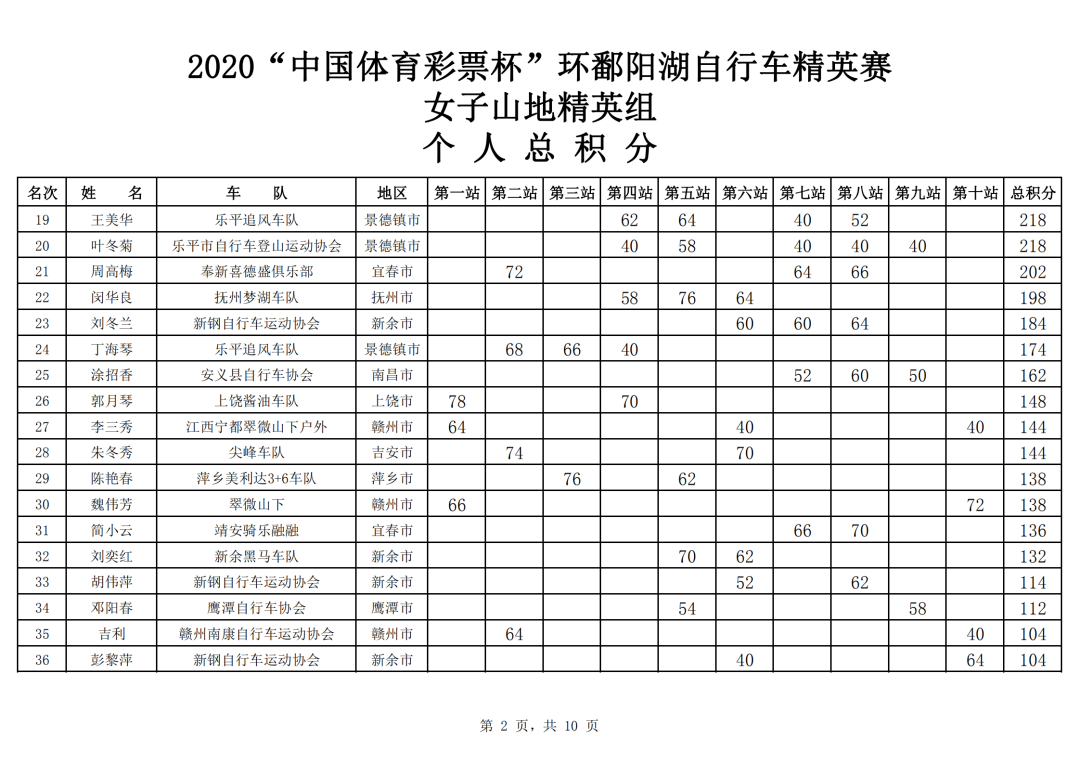 2020“中国体育彩票杯”环鄱阳湖自行车精英赛
女子山地精英组
个 人 总 积 分

| 名次 | 姓 名 | 车 队 | 地区 | 第一站 | 第二站 | 第三站 | 第四站 | 第五站 | 第六站 | 第七站 | 第八站 | 第九站 | 第十站 | 总积分 |
|---|---|---|---|---|---|---|---|---|---|---|---|---|---|---|
| 19 | 王美华 | 乐平追风车队 | 景德镇市 | | | | 62 | 64 | | 40 | 52 | | | 218 |
| 20 | 叶冬菊 | 乐平市自行车登山运动协会 | 景德镇市 | | | | 40 | 58 | | 40 | 40 | 40 | | 218 |
| 21 | 周高梅 | 奉新喜德盛俱乐部 | 宜春市 | | 72 | | | | | 64 | 66 | | | 202 |
| 22 | 闵华良 | 抚州梦湖车队 | 抚州市 | | | | 58 | 76 | 64 | | | | | 198 |
| 23 | 刘冬兰 | 新钢自行车运动协会 | 新余市 | | | | | | 60 | 60 | 64 | | | 184 |
| 24 | 丁海琴 | 乐平追风车队 | 景德镇市 | | 68 | 66 | 40 | | | | | | | 174 |
| 25 | 涂招香 | 安义县自行车协会 | 南昌市 | | | | | | | 52 | 60 | 50 | | 162 |
| 26 | 郭月琴 | 上饶酱油车队 | 上饶市 | 78 | | | 70 | | | | | | | 148 |
| 27 | 李三秀 | 江西宁都翠微山下户外 | 赣州市 | 64 | | | | | 40 | | | | 40 | 144 |
| 28 | 朱冬秀 | 尖峰车队 | 吉安市 | | 74 | | | | 70 | | | | | 144 |
| 29 | 陈艳春 | 萍乡美利达3+6车队 | 萍乡市 | | | 76 | | 62 | | | | | | 138 |
| 30 | 魏伟芳 | 翠微山下 | 赣州市 | 66 | | | | | | | | | 72 | 138 |
| 31 | 简小云 | 靖安骑乐融融 | 宜春市 | | | | | | | 66 | 70 | | | 136 |
| 32 | 刘奕红 | 新余黑马车队 | 新余市 | | | | | 70 | 62 | | | | | 132 |
| 33 | 胡伟萍 | 新钢自行车运动协会 | 新余市 | | | | | | 52 | | 62 | | | 114 |
| 34 | 邓阳春 | 鹰潭自行车协会 | 鹰潭市 | | | | | 54 | | | | 58 | | 112 |
| 35 | 吉利 | 赣州南康自行车运动协会 | 赣州市 | | 64 | | | | | | | | 40 | 104 |
| 36 | 彭黎萍 | 新钢自行车运动协会 | 新余市 | | | | | | 40 | | | | 64 | 104 |

第 2 页，共 10 页